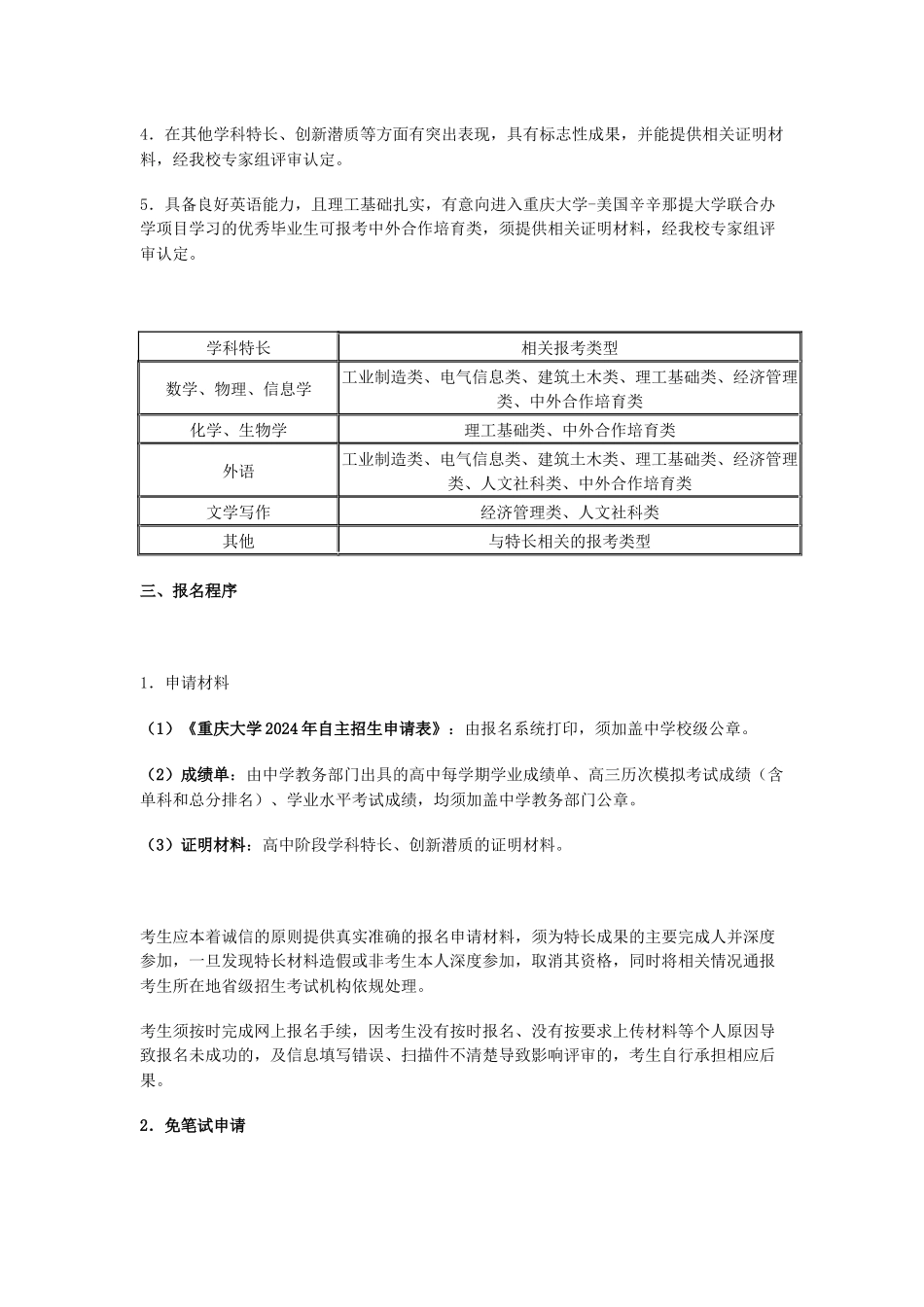 4．在其他学科特长、创新潜质等方面有突出表现，具有标志性成果，并能提供相关证明材料，经我校专家组评审认定。

5．具备良好英语能力，且理工基础扎实，有意向进入重庆大学-美国辛辛那提大学联合办学项目学习的优秀毕业生可报考中外合作培育类，须提供相关证明材料，经我校专家组评审认定。

| 学科特长 | 相关报考类型 |
|---|---|
| 数学、物理、信息学 | 工业制造类、电气信息类、建筑土木类、理工基础类、经济管理类、中外合作培育类 |
| 化学、生物学 | 理工基础类、中外合作培育类 |
| 外语 | 工业制造类、电气信息类、建筑土木类、理工基础类、经济管理类、人文社科类、中外合作培育类 |
| 文学写作 | 经济管理类、人文社科类 |
| 其他 | 与特长相关的报考类型 |

三、报名程序

1．申请材料

（1）《重庆大学2024年自主招生申请表》：由报名系统打印，须加盖中学校级公章。

（2）成绩单：由中学教务部门出具的高中每学期学业成绩单、高三历次模拟考试成绩（含单科和总分排名）、学业水平考试成绩，均须加盖中学教务部门公章。

（3）证明材料：高中阶段学科特长、创新潜质的证明材料。

考生应本着诚信的原则提供真实准确的报名申请材料，须为特长成果的主要完成人并深度参加，一旦发现特长材料造假或非考生本人深度参加，取消其资格，同时将相关情况通报考生所在地省级招生考试机构依规处理。

考生须按时完成网上报名手续，因考生没有按时报名、没有按要求上传材料等个人原因导致报名未成功的，及信息填写错误、扫描件不清楚导致影响评审的，考生自行承担相应后果。

2．免笔试申请